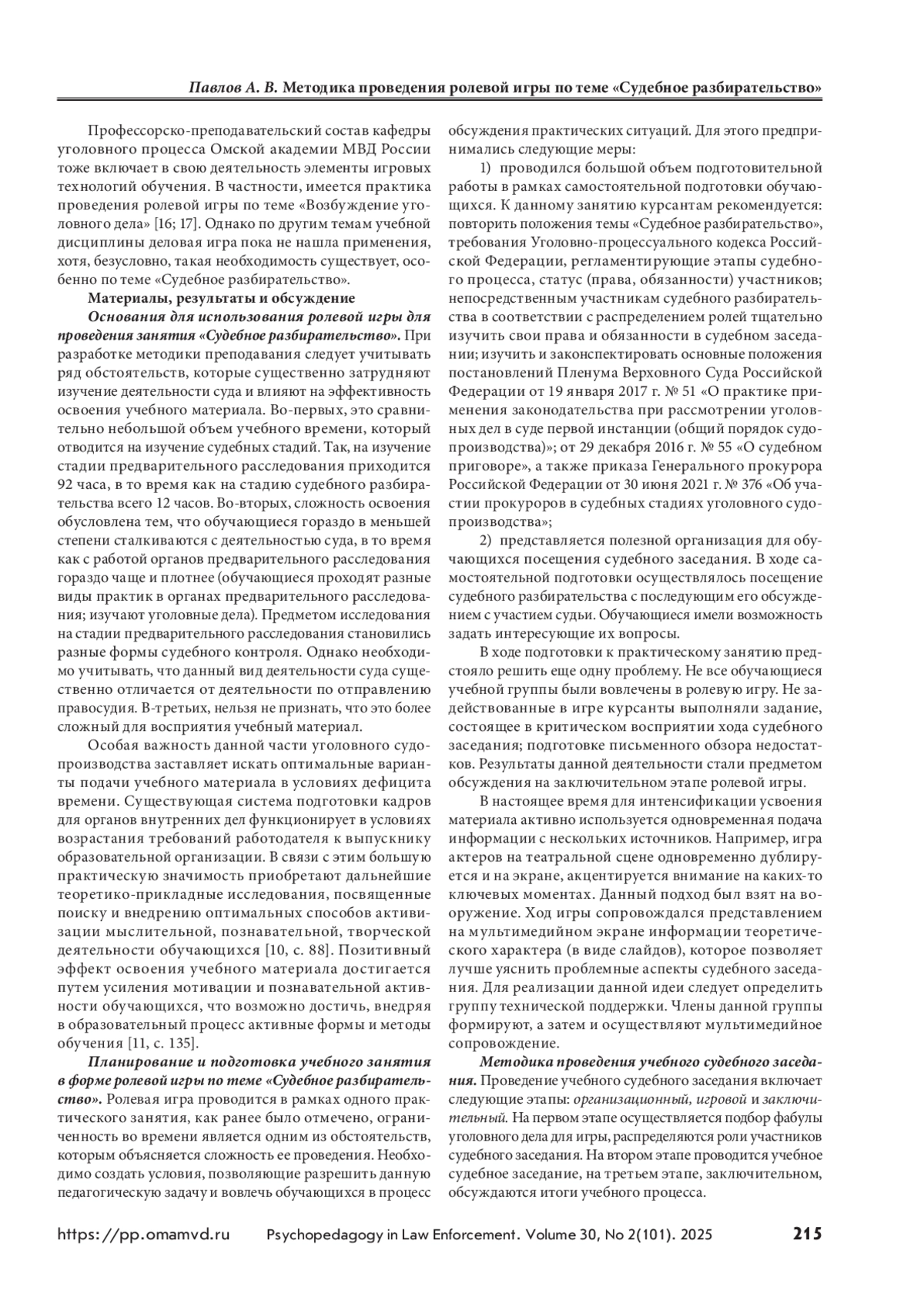 Павлов А. В. Методика проведения ролевой игры по теме «Судебное разбирательство»

Профессорско-преподавательский состав кафедры уголовного процесса Омской академии МВД России тоже включает в свою деятельность элементы игровых технологий обучения. В частности, имеется практика проведения ролевой игры по теме «Возбуждение уголовного дела» [16; 17]. Однако по другим темам учебной дисциплины деловая игра пока не нашла применения, хотя, безусловно, такая необходимость существует, особенно по теме «Судебное разбирательство».

Материалы, результаты и обсуждение

Основания для использования ролевой игры для проведения занятия «Судебное разбирательство». При разработке методики преподавания следует учитывать ряд обстоятельств, которые существенно затрудняют изучение деятельности суда и влияют на эффективность освоения учебного материала. Во-первых, это сравнительно небольшой объем учебного времени, который отводится на изучение судебных стадий. Так, на изучение стадии предварительного расследования приходится 92 часа, в то время как на стадию судебного разбирательства всего 12 часов. Во-вторых, сложность освоения обусловлена тем, что обучающиеся гораздо в меньшей степени сталкиваются с деятельностью суда, в то время как с работой органов предварительного расследования гораздо чаще и плотнее (обучающиеся проходят разные виды практик в органах предварительного расследования; изучают уголовные дела). Предметом исследования на стадии предварительного расследования становились разные формы судебного контроля. Однако необходимо учитывать, что данный вид деятельности суда существенно отличается от деятельности по отправлению правосудия. В-третьих, нельзя не признать, что это более сложный для восприятия учебный материал.

Особая важность данной части уголовного судопроизводства заставляет искать оптимальные варианты подачи учебного материала в условиях дефицита времени. Существующая система подготовки кадров для органов внутренних дел функционирует в условиях возрастания требований работодателя к выпускнику образовательной организации. В связи с этим большую практическую значимость приобретают дальнейшие теоретико-прикладные исследования, посвященные поиску и внедрению оптимальных способов активизации мыслительной, познавательной, творческой деятельности обучающихся [10, с. 88]. Позитивный эффект освоения учебного материала достигается путем усиления мотивации и познавательной активности обучающихся, что возможно достичь, внедряя в образовательный процесс активные формы и методы обучения [11, с. 135].

Планирование и подготовка учебного занятия в форме ролевой игры по теме «Судебное разбирательство». Ролевая игра проводится в рамках одного практического занятия, как ранее было отмечено, ограниченность во времени является одним из обстоятельств, которым объясняется сложность ее проведения. Необходимо создать условия, позволяющие разрешить данную педагогическую задачу и вовлечь обучающихся в процесс обсуждения практических ситуаций. Для этого предпринимались следующие меры:

1) проводился большой объем подготовительной работы в рамках самостоятельной подготовки обучающихся. К данному занятию курсантам рекомендуется: повторить положения темы «Судебное разбирательство», требования Уголовно-процессуального кодекса Российской Федерации, регламентирующие этапы судебного процесса, статус (права, обязанности) участников; непосредственным участникам судебного разбирательства в соответствии с распределением ролей тщательно изучить свои права и обязанности в судебном заседании; изучить и законспектировать основные положения постановлений Пленума Верховного Суда Российской Федерации от 19 января 2017 г. № 51 «О практике применения законодательства при рассмотрении уголовных дел в суде первой инстанции (общий порядок судопроизводства)»; от 29 декабря 2016 г. № 55 «О судебном приговоре», а также приказа Генерального прокурора Российской Федерации от 30 июня 2021 г. № 376 «Об участии прокуроров в судебных стадиях уголовного судопроизводства»;

2) представляется полезной организация для обучающихся посещения судебного заседания. В ходе самостоятельной подготовки осуществлялось посещение судебного разбирательства с последующим его обсуждением с участием судьи. Обучающиеся имели возможность задать интересующие их вопросы.

В ходе подготовки к практическому занятию предстояло решить еще одну проблему. Не все обучающиеся учебной группы были вовлечены в ролевую игру. Не задействованные в игре курсанты выполняли задание, состоящее в критическом восприятии хода судебного заседания; подготовке письменного обзора недостатков. Результаты данной деятельности стали предметом обсуждения на заключительном этапе ролевой игры.

В настоящее время для интенсификации усвоения материала активно используется одновременная подача информации с нескольких источников. Например, игра актеров на театральной сцене одновременно дублируется и на экране, акцентируется внимание на каких-то ключевых моментах. Данный подход был взят на вооружение. Ход игры сопровождался представлением на мультимедийном экране информации теоретического характера (в виде слайдов), которое позволяет лучше уяснить проблемные аспекты судебного заседания. Для реализации данной идеи следует определить группу технической поддержки. Члены данной группы формируют, а затем и осуществляют мультимедийное сопровождение.

Методика проведения учебного судебного заседания. Проведение учебного судебного заседания включает следующие этапы: организационный, игровой и заключительный. На первом этапе осуществляется подбор фабулы уголовного дела для игры, распределяются роли участников судебного заседания. На втором этапе проводится учебное судебное заседание, на третьем этапе, заключительном, обсуждаются итоги учебного процесса.

https://pp.omamvd.ru Psychopedagogy in Law Enforcement. Volume 30, No 2(101). 2025 215